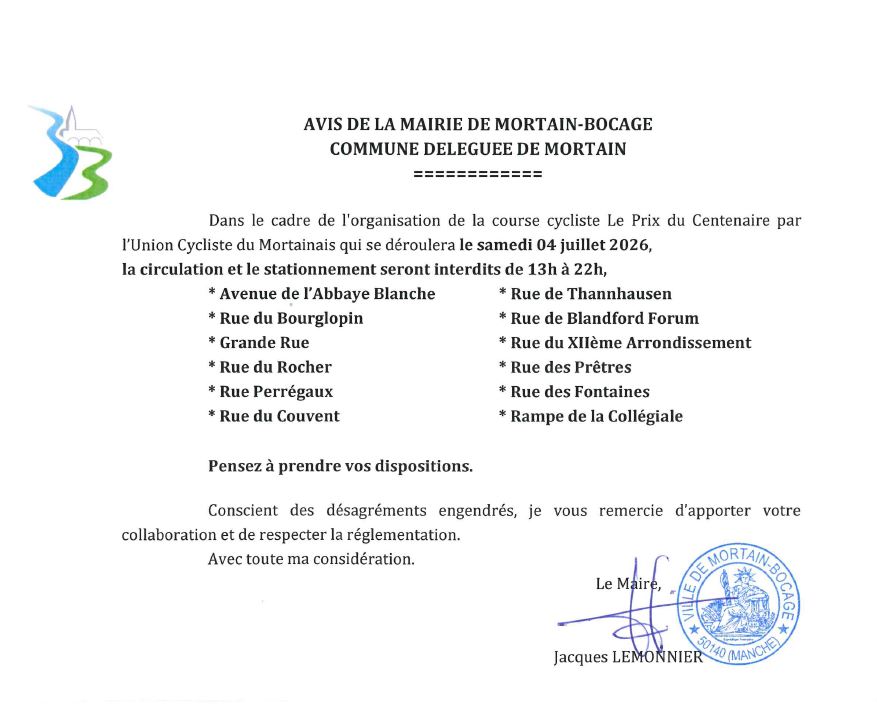 AVIS DE LA MAIRIE DE MORTAIN-BOCAGE
COMMUNE DELEGUEE DE MORTAIN
============

Dans le cadre de l'organisation de la course cycliste Le Prix du Centenaire par l'Union Cycliste du Mortainais qui se déroulera le samedi 04 juillet 2026,
la circulation et le stationnement seront interdits de 13h à 22h,

* Avenue de l'Abbaye Blanche
* Rue du Bourglopin
* Grande Rue
* Rue du Rocher
* Rue Perrégaux
* Rue du Couvent

* Rue de Thannhausen
* Rue de Blandford Forum
* Rue du XIIème Arrondissement
* Rue des Prêtres
* Rue des Fontaines
* Rampe de la Collégiale

Pensez à prendre vos dispositions.

Conscient des désagréments engendrés, je vous remercie d'apporter votre collaboration et de respecter la réglementation.

Avec toute ma considération.

Le Maire,

Jacques LEMONNIER

VILLE DE MORTAIN-BOCAGE
50140 (MANCHE)